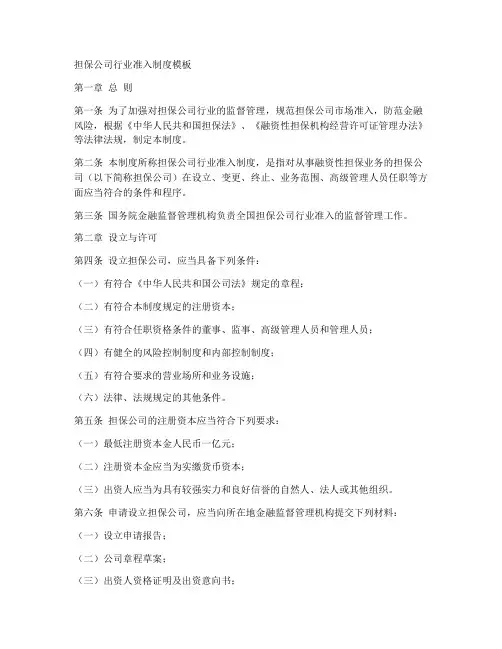 担保公司行业准入制度模板

第一章 总 则

第一条 为了加强对担保公司行业的监督管理，规范担保公司市场准入，防范金融风险，根据《中华人民共和国担保法》、《融资性担保机构经营许可证管理办法》等法律法规，制定本制度。

第二条 本制度所称担保公司行业准入制度，是指对从事融资性担保业务的担保公司（以下简称担保公司）在设立、变更、终止、业务范围、高级管理人员任职等方面应当符合的条件和程序。

第三条 国务院金融监督管理机构负责全国担保公司行业准入的监督管理工作。

第二章 设立与许可

第四条 设立担保公司，应当具备下列条件：

（一）有符合《中华人民共和国公司法》规定的章程；

（二）有符合本制度规定的注册资本；

（三）有符合任职资格条件的董事、监事、高级管理人员和管理人员；

（四）有健全的风险控制制度和内部控制制度；

（五）有符合要求的营业场所和业务设施；

（六）法律、法规规定的其他条件。

第五条 担保公司的注册资本应当符合下列要求：

（一）最低注册资本金人民币一亿元；

（二）注册资本金应当为实缴货币资本；

（三）出资人应当为具有较强实力和良好信誉的自然人、法人或其他组织。

第六条 申请设立担保公司，应当向所在地金融监督管理机构提交下列材料：

（一）设立申请报告；

（二）公司章程草案；

（三）出资人资格证明及出资意向书；